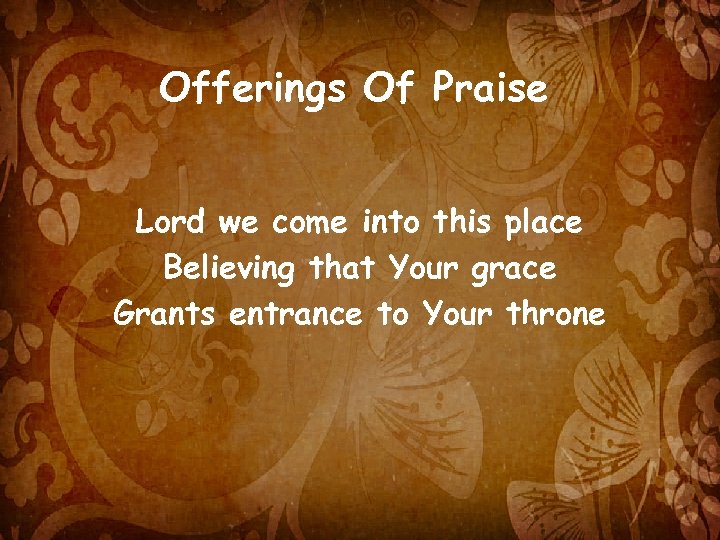 Offerings Of Praise

Lord we come into this place
Believing that Your grace
Grants entrance to Your throne